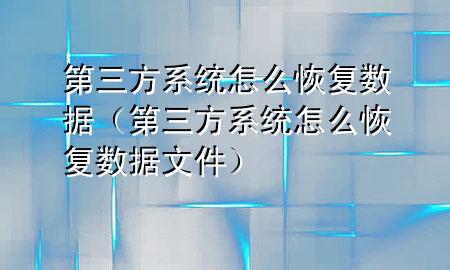 第三方系统怎么恢复数据（第三方系统怎么恢复数据文件）